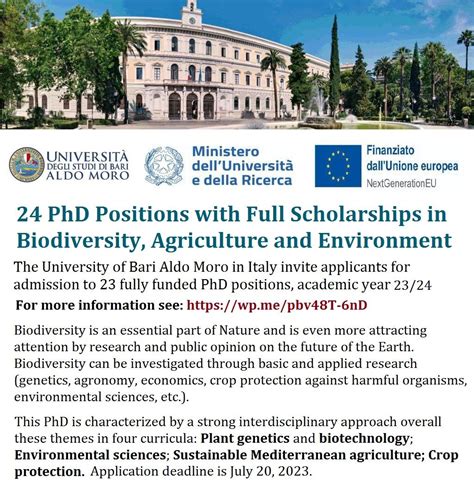 UNIVERSITÀ DEGLI STUDI DI BARI ALDO MORO

Ministero dell'Università e della Ricerca

Finanziato dall'Unione europea NextGenerationEU

24 PhD Positions with Full Scholarships in Biodiversity, Agriculture and Environment

The University of Bari Aldo Moro in Italy invite applicants for admission to 23 fully funded PhD positions, academic year 23/24

For more information see: https://wp.me/pbv48T-6nD

Biodiversity is an essential part of Nature and is even more attracting attention by research and public opinion on the future of the Earth. Biodiversity can be investigated through basic and applied research (genetics, agronomy, economics, crop protection against harmful organisms, environmental sciences, etc.).

This PhD is characterized by a strong interdisciplinary approach overall these themes in four curricula: Plant genetics and biotechnology; Environmental sciences; Sustainable Mediterranean agriculture; Crop protection. Application deadline is July 20, 2023.